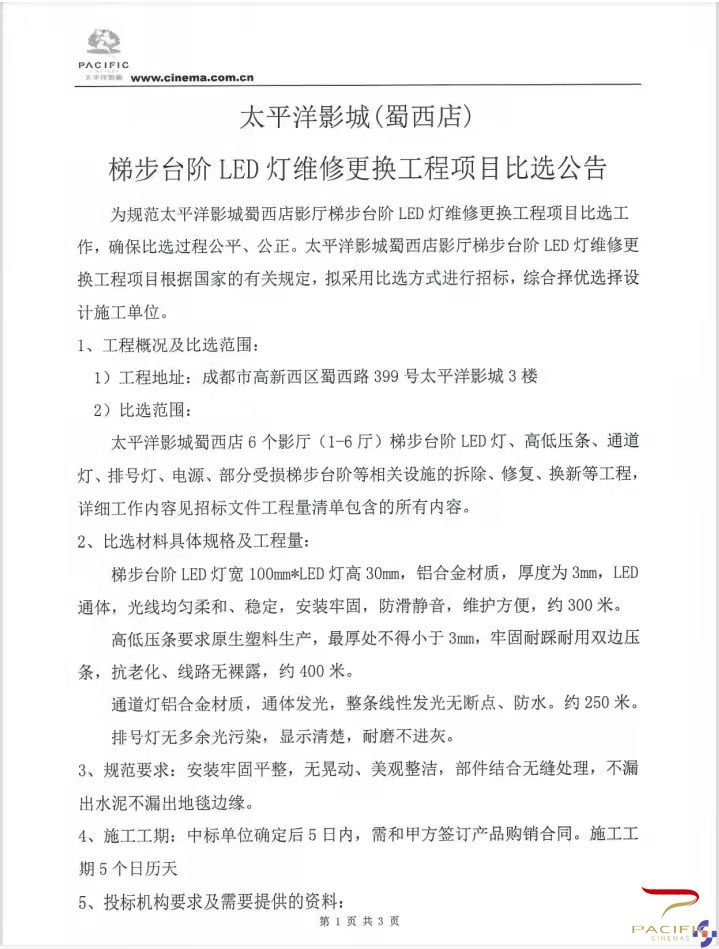 PACIFIC
太平洋影城 www.cinema.com.cn

太平洋影城(蜀西店)

梯步台阶 LED 灯维修更换工程项目比选公告

为规范太平洋影城蜀西店影厅梯步台阶 LED 灯维修更换工程项目比选工作，确保比选过程公平、公正。太平洋影城蜀西店影厅梯步台阶 LED 灯维修更换工程项目根据国家的有关规定，拟采用比选方式进行招标，综合择优选择设计施工单位。

1、工程概况及比选范围：

1）工程地址：成都市高新西区蜀西路 399 号太平洋影城 3 楼

2）比选范围：

太平洋影城蜀西店 6 个影厅（1-6 厅）梯步台阶 LED 灯、高低压条、通道灯、排号灯、电源、部分受损梯步台阶等相关设施的拆除、修复、换新等工程，详细工作内容见招标文件工程量清单包含的所有内容。

2、比选材料具体规格及工程量：

梯步台阶 LED 灯宽 100mm*LED 灯高 30mm，铝合金材质，厚度为 3mm，LED 通体，光线均匀柔和、稳定，安装牢固，防滑静音，维护方便，约 300 米。

高低压条要求原生塑料生产，最厚处不得小于 3mm，牢固耐踩耐用双边压条，抗老化、线路无裸露，约 400 米。

通道灯铝合金材质，通体发光，整条线性发光无断点、防水。约 250 米。

排号灯无多余光污染，显示清楚，耐磨不进灰。

3、规范要求：安装牢固平整，无晃动、美观整洁，部件结合无缝处理，不漏出水泥不漏出地毯边缘。

4、施工工期：中标单位确定后 5 日内，需和甲方签订产品购销合同。施工工期 5 个日历天

5、投标机构要求及需要提供的资料：

第 1 页 共 3 页

PACIFIC CINEMAS